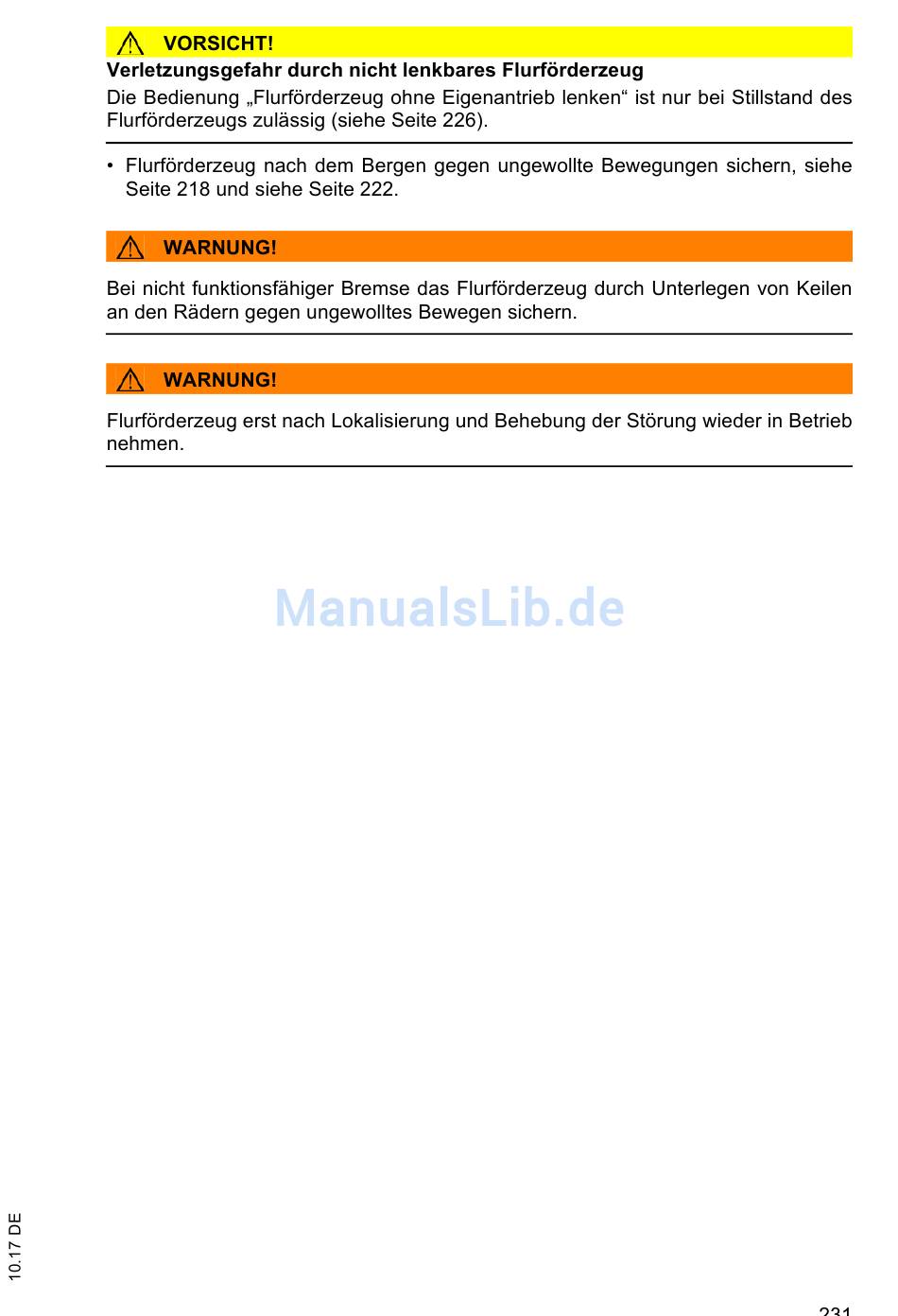 VORSICHT!

Verletzungsgefahr durch nicht lenkbares Flurförderzeug

Die Bedienung „Flurförderzeug ohne Eigenantrieb lenken“ ist nur bei Stillstand des Flurförderzeugs zulässig (siehe Seite 226).

• Flurförderzeug nach dem Bergen gegen ungewollte Bewegungen sichern, siehe Seite 218 und siehe Seite 222.

WARNUNG!

Bei nicht funktionsfähiger Bremse das Flurförderzeug durch Unterlegen von Keilen an den Rädern gegen ungewolltes Bewegen sichern.

WARNUNG!

Flurförderzeug erst nach Lokalisierung und Behebung der Störung wieder in Betrieb nehmen.

10.17 DE

231

ManualsLib.de